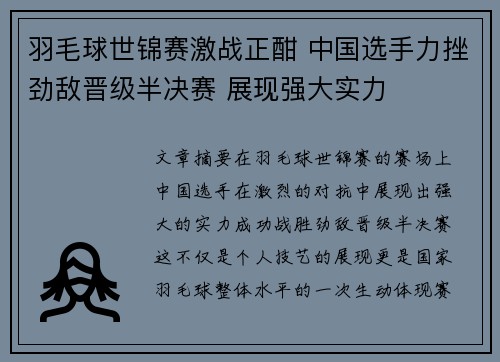 羽毛球世锦赛激战正酣 中国选手力挫劲敌晋级半决赛 展现强大实力

文章摘要在羽毛球世锦赛的赛场上中国选手在激烈的对抗中展现出强大的实力成功战胜劲敌晋级半决赛这不仅是个人技艺的展现更是国家羽毛球整体水平的一次生动体现赛